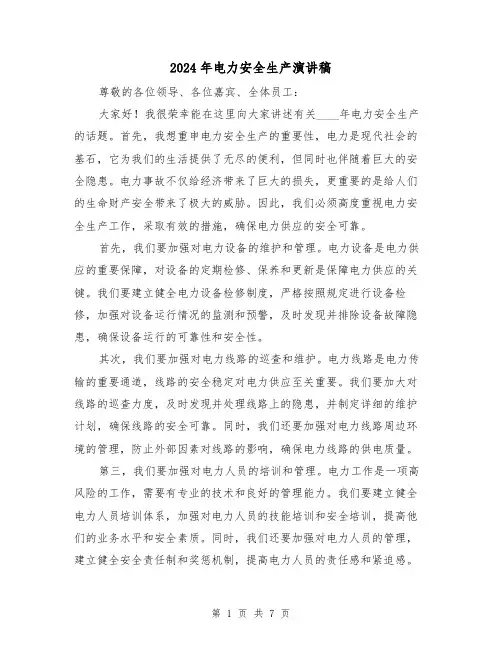 2024年电力安全生产演讲稿

尊敬的各位领导、各位嘉宾、全体员工：

大家好！我很荣幸能在这里向大家讲述有关____年电力安全生产的话题。首先，我想重申电力安全生产的重要性，电力是现代社会的基石，它为我们的生活提供了无尽的便利，但同时也伴随着巨大的安全隐患。电力事故不仅给经济带来了巨大的损失，更重要的是给人们的生命财产安全带来了极大的威胁。因此，我们必须高度重视电力安全生产工作，采取有效的措施，确保电力供应的安全可靠。

首先，我们要加强对电力设备的维护和管理。电力设备是电力供应的重要保障，对设备的定期检修、保养和更新是保障电力供应的关键。我们要建立健全电力设备检修制度，严格按照规定进行设备检修，加强对设备运行情况的监测和预警，及时发现并排除设备故障隐患，确保设备运行的可靠性和安全性。

其次，我们要加强对电力线路的巡查和维护。电力线路是电力传输的重要通道，线路的安全稳定对电力供应至关重要。我们要加大对线路的巡查力度，及时发现并处理线路上的隐患，并制定详细的维护计划，确保线路的安全可靠。同时，我们还要加强对电力线路周边环境的管理，防止外部因素对线路的影响，确保电力线路的供电质量。

第三，我们要加强对电力人员的培训和管理。电力工作是一项高风险的工作，需要有专业的技术和良好的管理能力。我们要建立健全电力人员培训体系，加强对电力人员的技能培训和安全培训，提高他们的业务水平和安全素质。同时，我们还要加强对电力人员的管理，建立健全安全责任制和奖惩机制，提高电力人员的责任感和紧迫感。

第 1 页 共 7 页